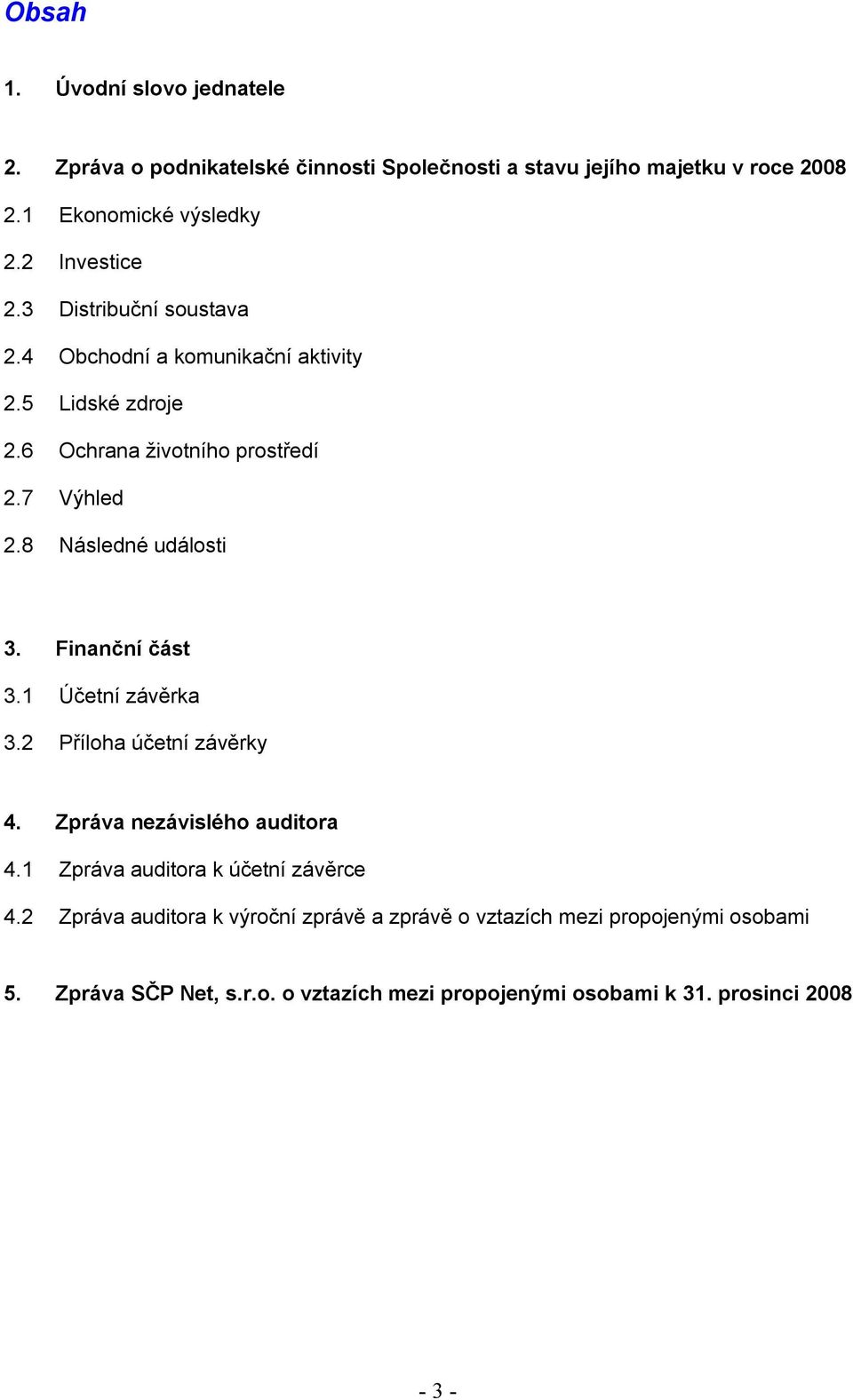 Obsah

1. Úvodní slovo jednatele

2. Zpráva o podnikatelské činnosti Společnosti a stavu jejího majetku v roce 2008

2.1 Ekonomické výsledky

2.2 Investice

2.3 Distribuční soustava

2.4 Obchodní a komunikační aktivity

2.5 Lidské zdroje

2.6 Ochrana životního prostředí

2.7 Výhled

2.8 Následné události

3. Finanční část

3.1 Účetní závěrka

3.2 Příloha účetní závěrky

4. Zpráva nezávislého auditora

4.1 Zpráva auditora k účetní závěrce

4.2 Zpráva auditora k výroční zprávě a zprávě o vztazích mezi propojenými osobami

5. Zpráva SČP Net, s.r.o. o vztazích mezi propojenými osobami k 31. prosinci 2008

- 3 -